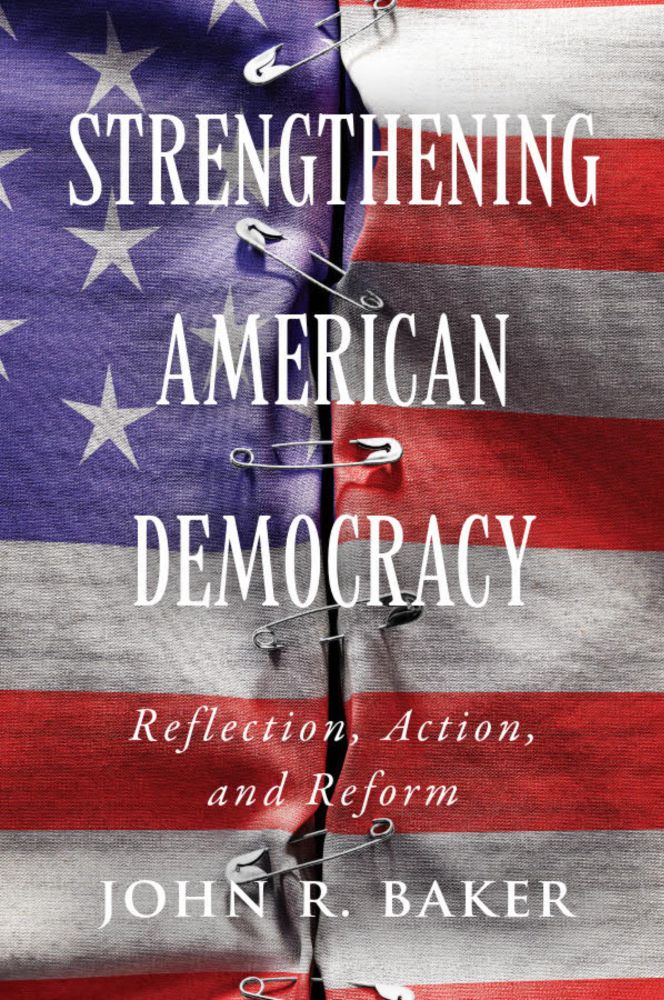 STRENGTHENING AMERICAN DEMOCRACY

Reflection, Action, and Reform

JOHN R. BAKER